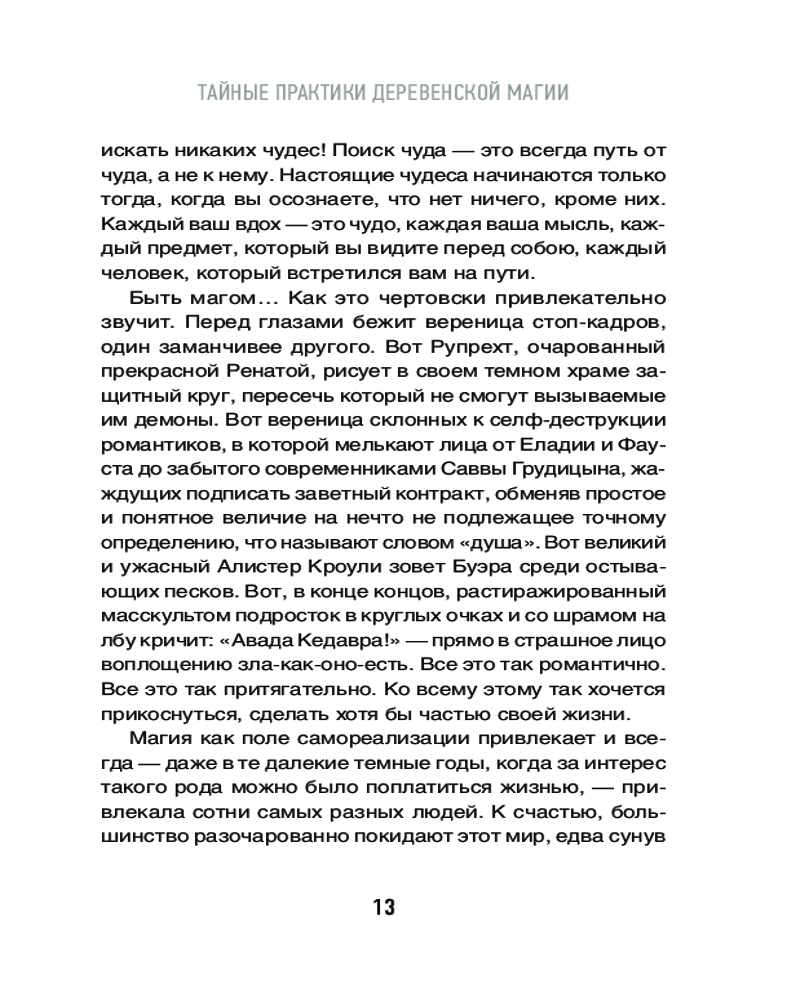 ТАЙНЫЕ ПРАКТИКИ ДЕРЕВЕНСКОЙ МАГИИ

искать никаких чудес! Поиск чуда — это всегда путь от чуда, а не к нему. Настоящие чудеса начинаются только тогда, когда вы осознаете, что нет ничего, кроме них. Каждый ваш вдох — это чудо, каждая ваша мысль, каждый предмет, который вы видите перед собою, каждый человек, который встретился вам на пути.

Быть магом… Как это чертовски привлекательно звучит. Перед глазами бежит вереница стоп-кадров, один заманчивее другого. Вот Рупрехт, очарованный прекрасной Ренатой, рисует в своем темном храме защитный круг, пересечь который не смогут вызываемые им демоны. Вот вереница склонных к селф-деструкции романтиков, в которой мелькают лица от Еладии и Фауста до забытого современниками Саввы Грудицына, жаждущих подписать заветный контракт, обменяв простое и понятное величие на нечто не подлежащее точному определению, что называют словом «душа». Вот великий и ужасный Алистер Кроули зовет Буэра среди остывающих песков. Вот, в конце концов, растиражированный масскультом подросток в круглых очках и со шрамом на лбу кричит: «Авада Кедавра!» — прямо в страшное лицо воплощению зла-как-оно-есть. Все это так романтично. Все это так притягательно. Ко всему этому так хочется прикоснуться, сделать хотя бы частью своей жизни.

Магия как поле самореализации привлекает и всегда — даже в те далекие темные годы, когда за интерес такого рода можно было поплатиться жизнью, — привлекала сотни самых разных людей. К счастью, большинство разочарованно покидают этот мир, едва сунув

13